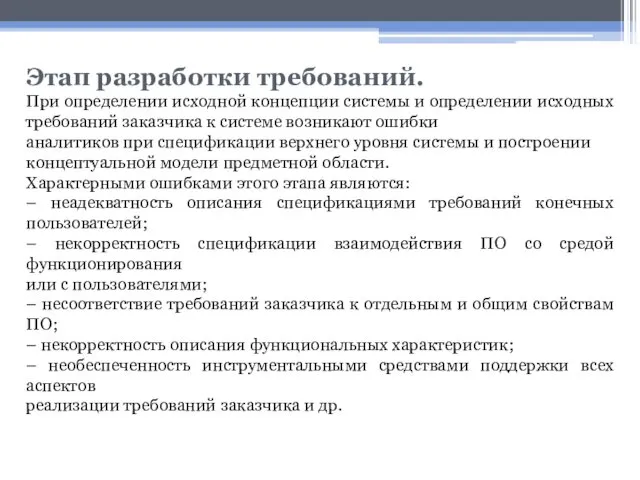 Этап разработки требований.
При определении исходной концепции системы и определении исходных требований заказчика к системе возникают ошибки
аналитиков при спецификации верхнего уровня системы и построении концептуальной модели предметной области.
Характерными ошибками этого этапа являются:
– неадекватность описания спецификациями требований конечных пользователей;
– некорректность спецификации взаимодействия ПО со средой функционирования
или с пользователями;
– несоответствие требований заказчика к отдельным и общим свойствам ПО;
– некорректность описания функциональных характеристик;
– необеспеченность инструментальными средствами поддержки всех аспектов
реализации требований заказчика и др.